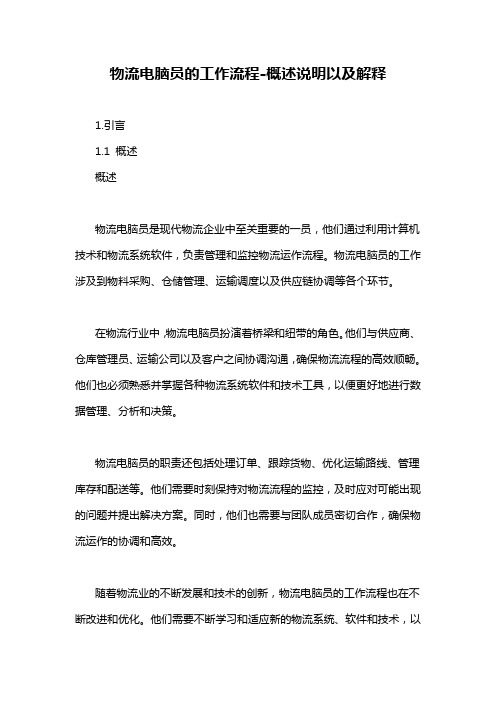 物流电脑员的工作流程-概述说明以及解释

1.引言

1.1 概述

概述

物流电脑员是现代物流企业中至关重要的一员，他们通过利用计算机技术和物流系统软件，负责管理和监控物流运作流程。物流电脑员的工作涉及到物料采购、仓储管理、运输调度以及供应链协调等各个环节。

在物流行业中，物流电脑员扮演着桥梁和纽带的角色。他们与供应商、仓库管理员、运输公司以及客户之间协调沟通，确保物流流程的高效顺畅。他们也必须熟悉并掌握各种物流系统软件和技术工具，以便更好地进行数据管理、分析和决策。

物流电脑员的职责还包括处理订单、跟踪货物、优化运输路线、管理库存和配送等。他们需要时刻保持对物流流程的监控，及时应对可能出现的问题并提出解决方案。同时，他们也需要与团队成员密切合作，确保物流运作的协调和高效。

随着物流业的不断发展和技术的创新，物流电脑员的工作流程也在不断改进和优化。他们需要不断学习和适应新的物流系统、软件和技术，以